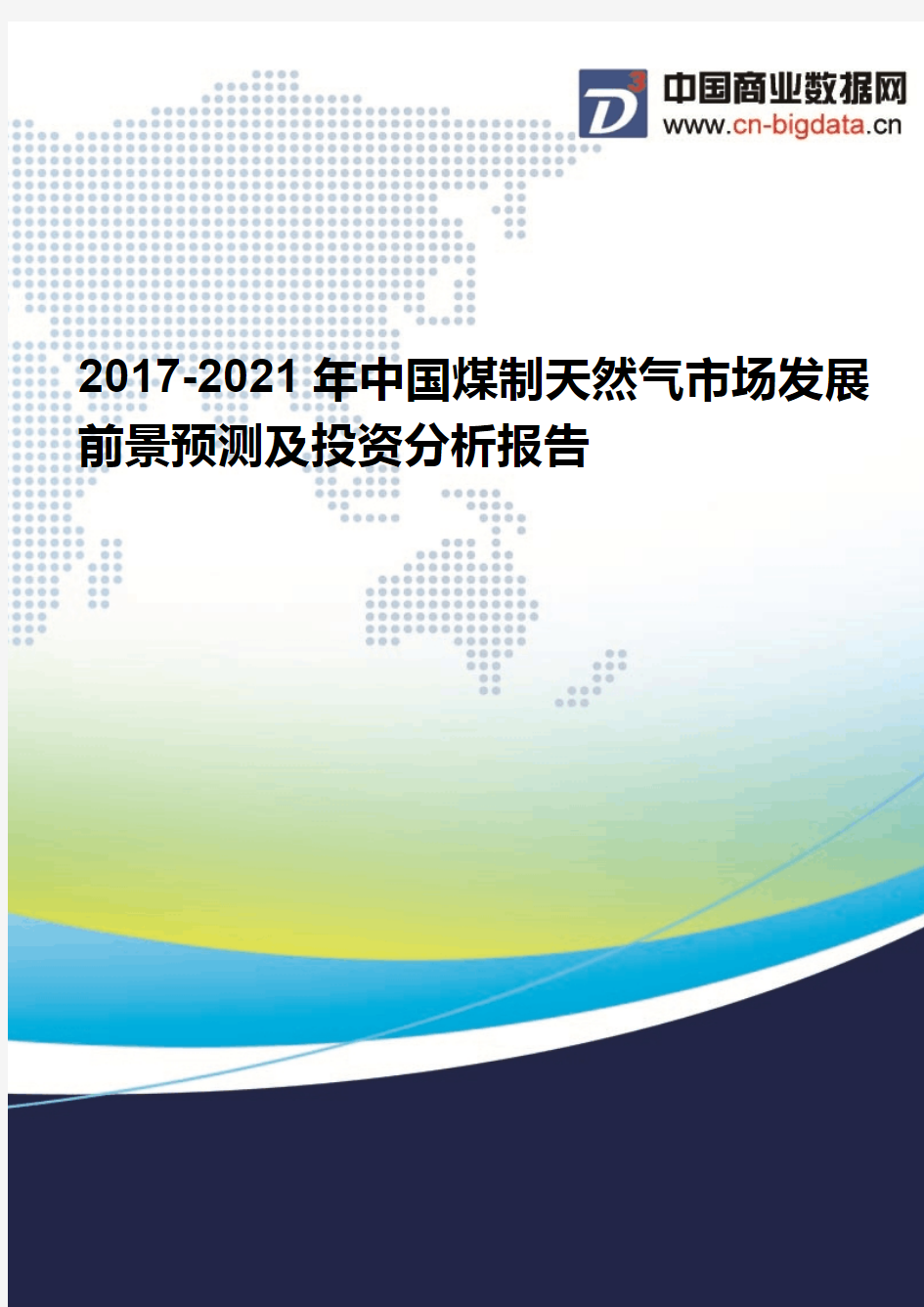 D³ 中国商业数据网
www.cn-bigdata.cn

2017-2021 年中国煤制天然气市场发展前景预测及投资分析报告